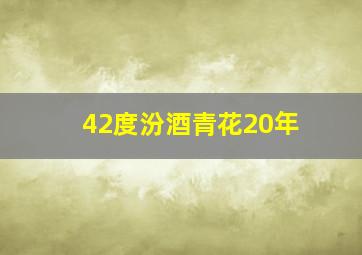 42度汾酒青花20年